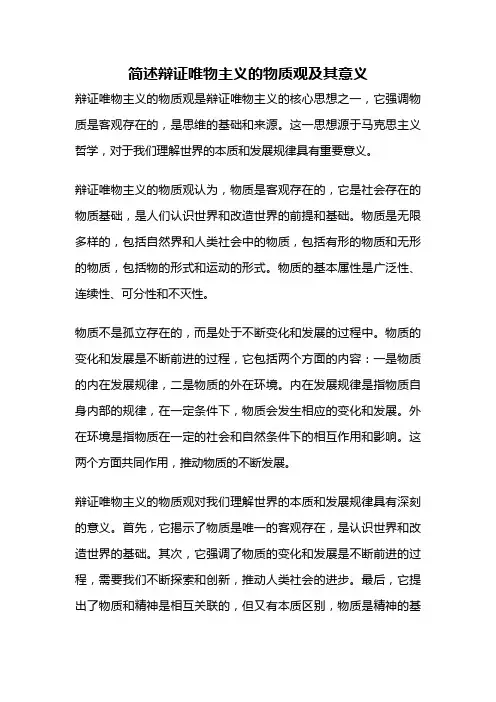 简述辩证唯物主义的物质观及其意义

辩证唯物主义的物质观是辩证唯物主义的核心思想之一，它强调物质是客观存在的，是思维的基础和来源。这一思想源于马克思主义哲学，对于我们理解世界的本质和发展规律具有重要意义。

辩证唯物主义的物质观认为，物质是客观存在的，它是社会存在的物质基础，是人们认识世界和改造世界的前提和基础。物质是无限多样的，包括自然界和人类社会中的物质，包括有形的物质和无形的物质，包括物的形式和运动的形式。物质的基本属性是广泛性、连续性、可分性和不灭性。

物质不是孤立存在的，而是处于不断变化和发展的过程中。物质的变化和发展是不断前进的过程，它包括两个方面的内容：一是物质的内在发展规律，二是物质的外在环境。内在发展规律是指物质自身内部的规律，在一定条件下，物质会发生相应的变化和发展。外在环境是指物质在一定的社会和自然条件下的相互作用和影响。这两个方面共同作用，推动物质的不断发展。

辩证唯物主义的物质观对我们理解世界的本质和发展规律具有深刻的意义。首先，它揭示了物质是唯一的客观存在，是认识世界和改造世界的基础。其次，它强调了物质的变化和发展是不断前进的过程，需要我们不断探索和创新，推动人类社会的进步。最后，它提出了物质和精神是相互关联的，但又有本质区别，物质是精神的基